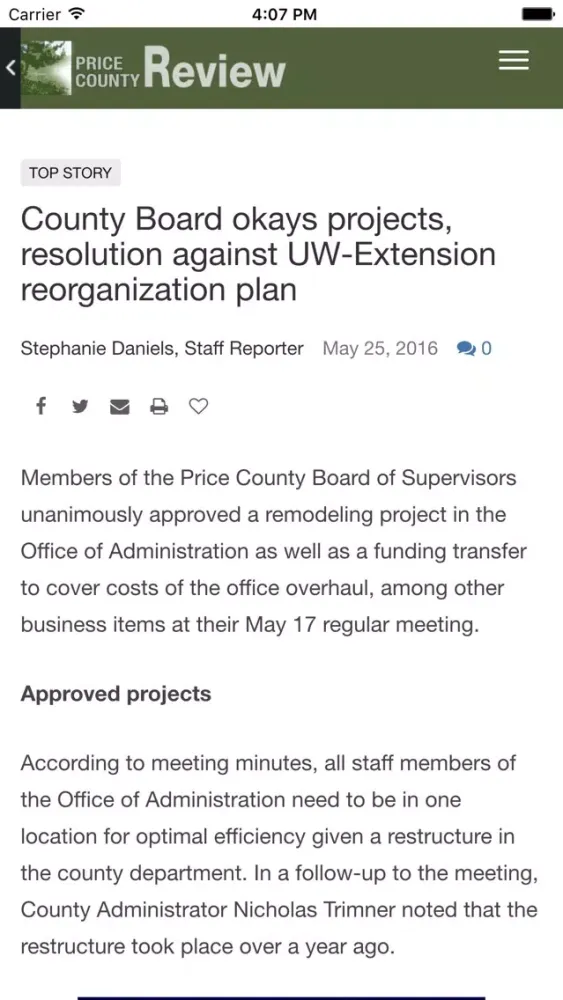 Carrier 4:07 PM

PRICE COUNTY Review

TOP STORY

County Board okays projects, resolution against UW-Extension reorganization plan

Stephanie Daniels, Staff Reporter May 25, 2016 0

Members of the Price County Board of Supervisors unanimously approved a remodeling project in the Office of Administration as well as a funding transfer to cover costs of the office overhaul, among other business items at their May 17 regular meeting.

Approved projects

According to meeting minutes, all staff members of the Office of Administration need to be in one location for optimal efficiency given a restructure in the county department. In a follow-up to the meeting, County Administrator Nicholas Trimner noted that the restructure took place over a year ago.